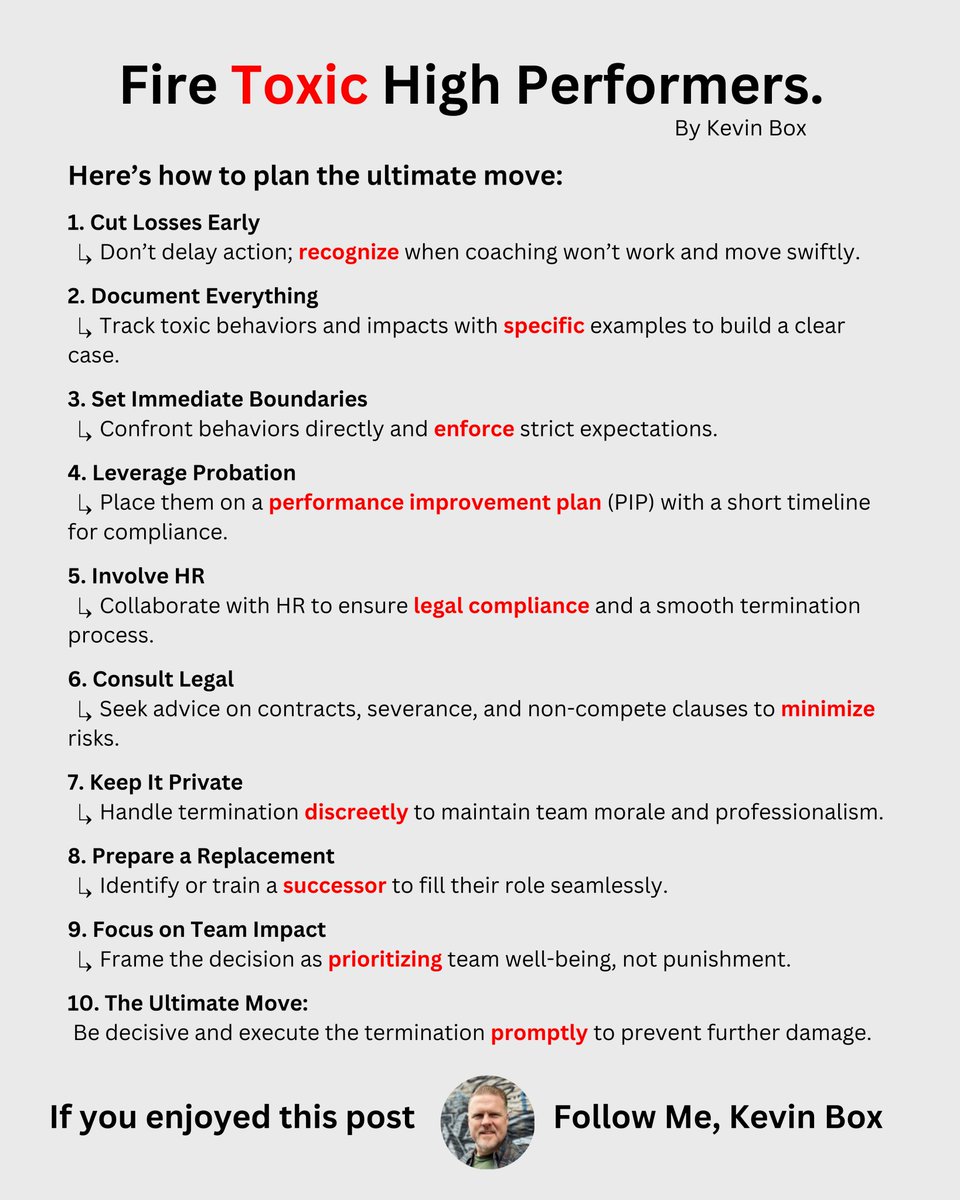 Fire Toxic High Performers.
By Kevin Box

Here's how to plan the ultimate move:

1. Cut Losses Early
↳ Don't delay action; recognize when coaching won't work and move swiftly.

2. Document Everything
↳ Track toxic behaviors and impacts with specific examples to build a clear case.

3. Set Immediate Boundaries
↳ Confront behaviors directly and enforce strict expectations.

4. Leverage Probation
↳ Place them on a performance improvement plan (PIP) with a short timeline for compliance.

5. Involve HR
↳ Collaborate with HR to ensure legal compliance and a smooth termination process.

6. Consult Legal
↳ Seek advice on contracts, severance, and non-compete clauses to minimize risks.

7. Keep It Private
↳ Handle termination discreetly to maintain team morale and professionalism.

8. Prepare a Replacement
↳ Identify or train a successor to fill their role seamlessly.

9. Focus on Team Impact
↳ Frame the decision as prioritizing team well-being, not punishment.

10. The Ultimate Move:
Be decisive and execute the termination promptly to prevent further damage.

If you enjoyed this post

Follow Me, Kevin Box